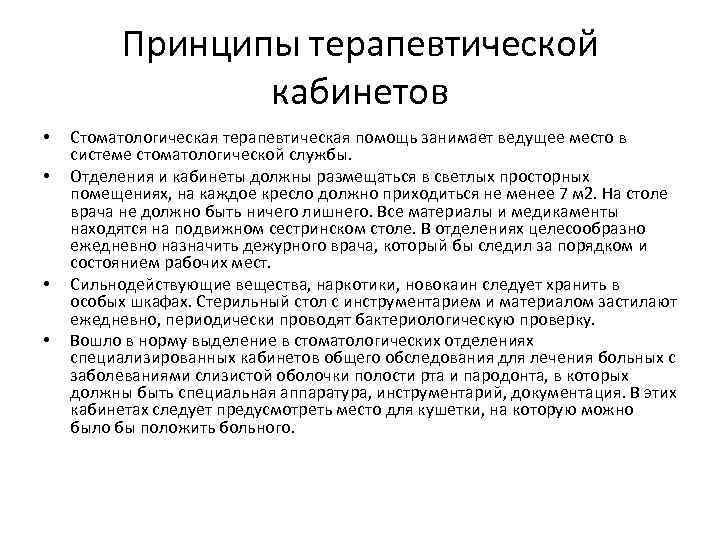 Принципы терапевтической кабинетов

• Стоматологическая терапевтическая помощь занимает ведущее место в системе стоматологической службы.

• Отделения и кабинеты должны размещаться в светлых просторных помещениях, на каждое кресло должно приходиться не менее 7 м2. На столе врача не должно быть ничего лишнего. Все материалы и медикаменты находятся на подвижном сестринском столе. В отделениях целесообразно ежедневно назначить дежурного врача, который бы следил за порядком и состоянием рабочих мест.

• Сильнодействующие вещества, наркотики, новокаин следует хранить в особых шкафах. Стерильный стол с инструментарием и материалом застилают ежедневно, периодически проводят бактериологическую проверку.

• Вошло в норму выделение в стоматологических отделениях специализированных кабинетов общего обследования для лечения больных с заболеваниями слизистой оболочки полости рта и пародонта, в которых должны быть специальная аппаратура, инструментарий, документация. В этих кабинетах следует предусмотреть место для кушетки, на которую можно было бы положить больного.